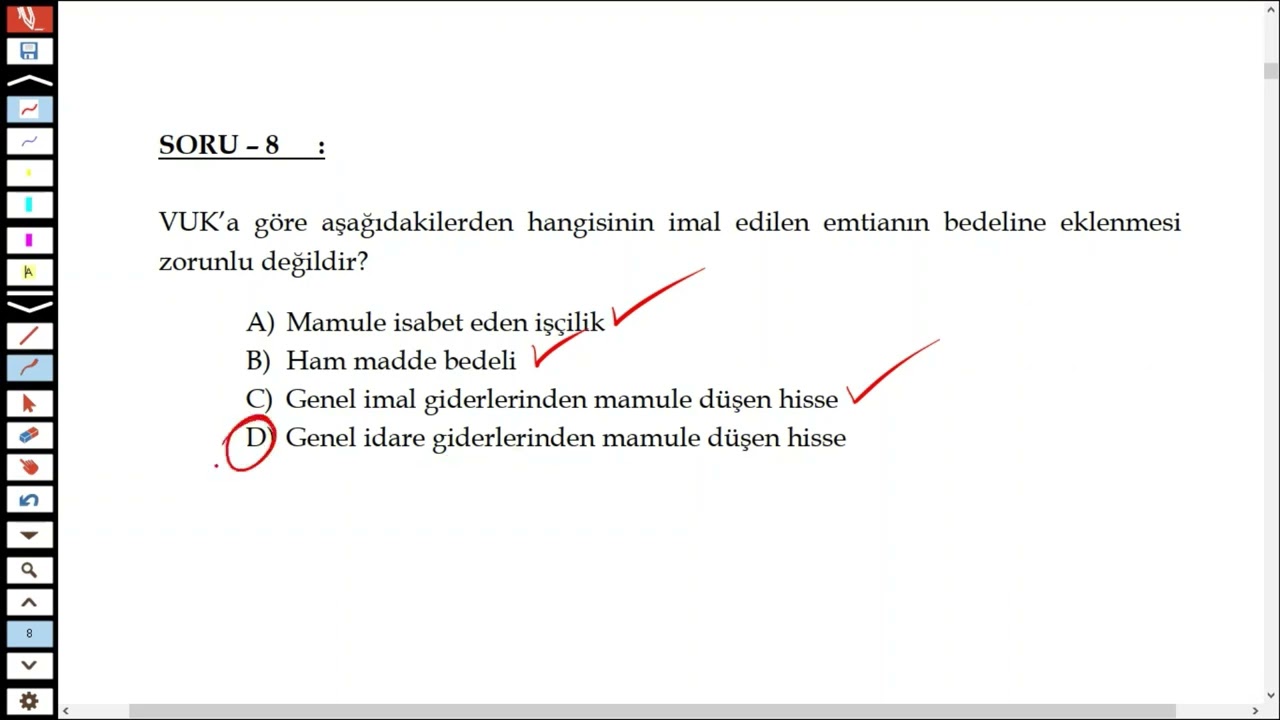 SORU – 8 :

VUK'a göre aşağıdakilerden hangisinin imal edilen emtianın bedeline eklenmesi zorunlu değildir?

A) Mamule isabet eden işçilik
B) Ham madde bedeli
C) Genel imal giderlerinden mamule düşen hisse
D) Genel idare giderlerinden mamule düşen hisse

8